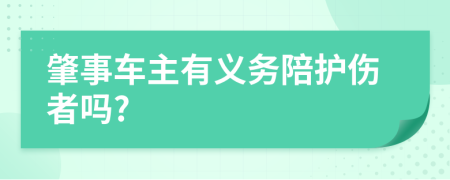 肇事车主有义务陪护伤者吗?